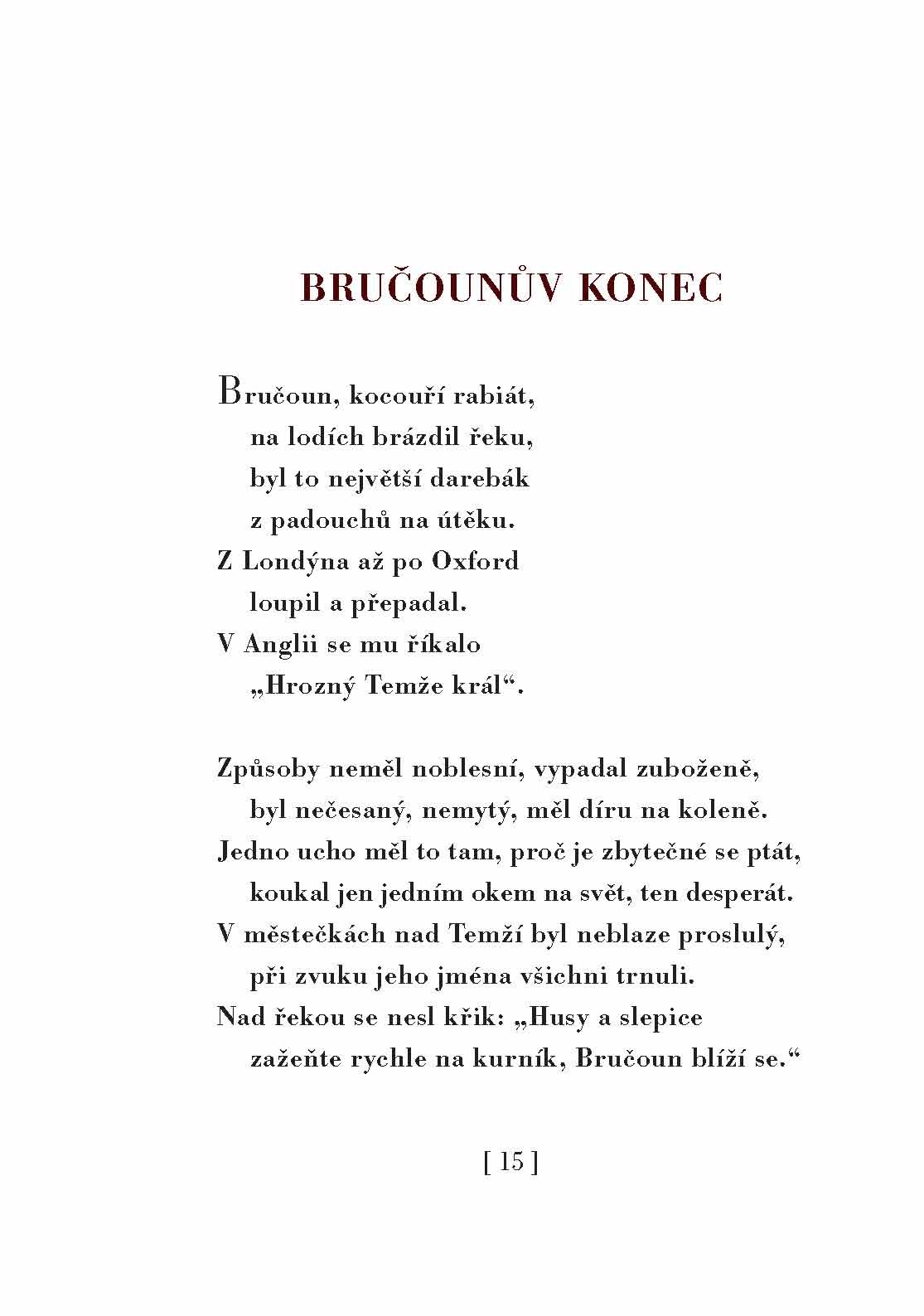 BRUČOUNŮV KONEC

Bručoun, kocouří rabiát,
na lodích brázdil řeku,
byl to největší darebák
z padouchů na útěku.
Z Londýna až po Oxford
loupil a přepadal.
V Anglii se mu říkalo
„Hrozný Temže král“.

Způsoby neměl noblesní, vypadal zuboženě,
byl nečesaný, nemytý, měl díru na koleně.
Jedno ucho měl to tam, proč je zbytečné se ptát,
koukal jen jedním okem na svět, ten desperát.
V městečkách nad Temží byl neblaze proslulý,
při zvuku jeho jména všichni trnuli.
Nad řekou se nesl křik: „Husy a slepice
zažeňte rychle na kurník, Bručoun blíží se.“

[ 15 ]